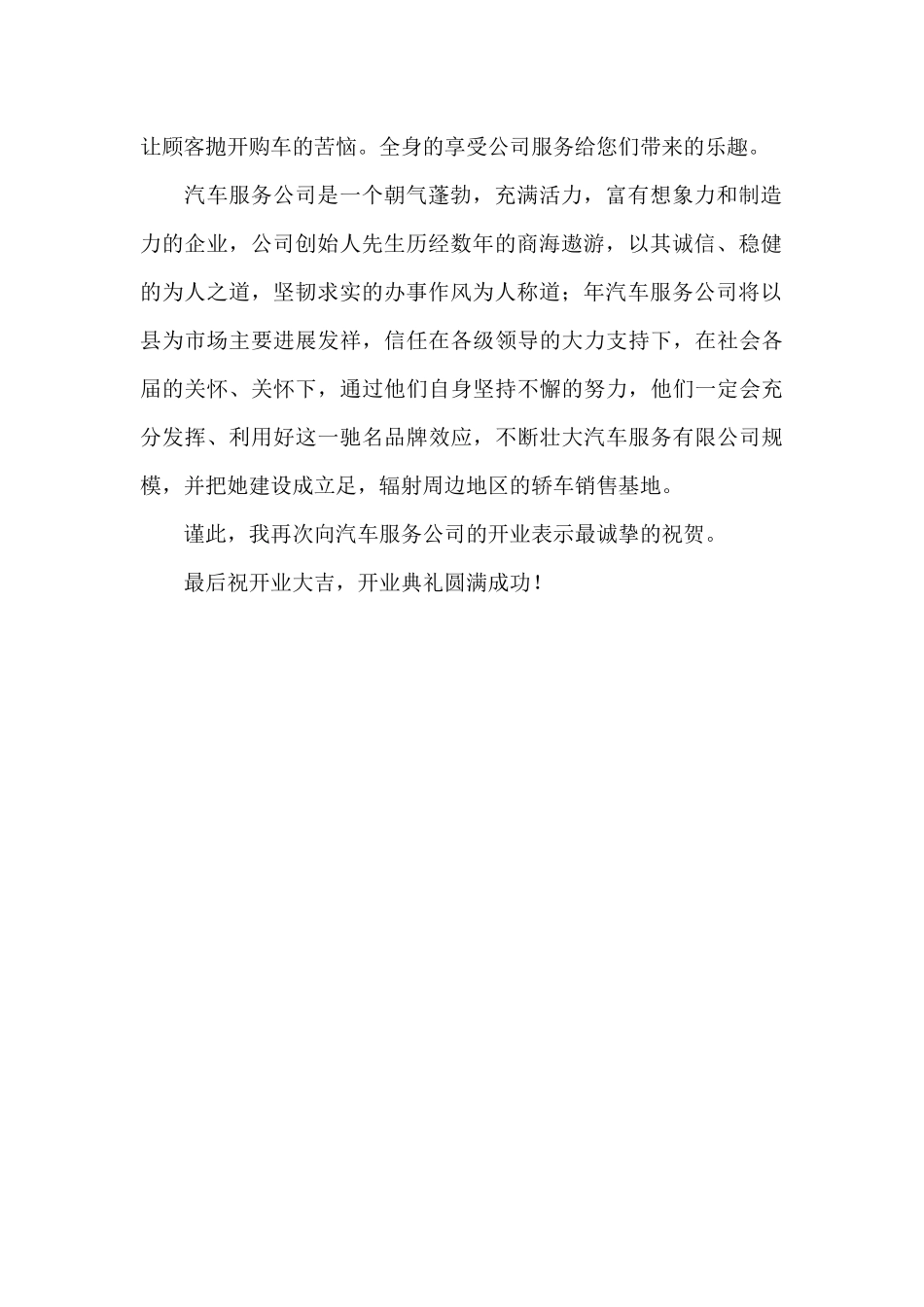 让顾客抛开购车的苦恼。全身的享受公司服务给您们带来的乐趣。

汽车服务公司是一个朝气蓬勃，充满活力，富有想象力和制造力的企业，公司创始人先生历经数年的商海遨游，以其诚信、稳健的为人之道，坚韧求实的办事作风为人称道；年汽车服务公司将以县为市场主要进展发祥，信任在各级领导的大力支持下，在社会各届的关怀、关怀下，通过他们自身坚持不懈的努力，他们一定会充分发挥、利用好这一驰名品牌效应，不断壮大汽车服务有限公司规模，并把她建设成立足，辐射周边地区的轿车销售基地。

谨此，我再次向汽车服务公司的开业表示最诚挚的祝贺。

最后祝开业大吉，开业典礼圆满成功！